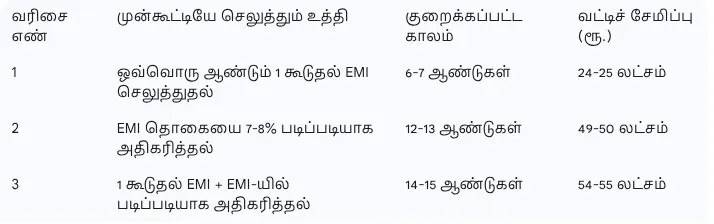 | வரிசை எண் | முன்கூட்டியே செலுத்தும் உத்தி | குறைக்கப்பட்ட காலம் | வட்டிச் சேமிப்பு (ரூ.) |
|---|---|---|---|
| 1 | ஒவ்வொரு ஆண்டும் 1 கூடுதல் EMI செலுத்துதல் | 6-7 ஆண்டுகள் | 24-25 லட்சம் |
| 2 | EMI தொகையை 7-8% படிப்படியாக அதிகரித்தல் | 12-13 ஆண்டுகள் | 49-50 லட்சம் |
| 3 | 1 கூடுதல் EMI + EMI-யில் படிப்படியாக அதிகரித்தல் | 14-15 ஆண்டுகள் | 54-55 லட்சம் |